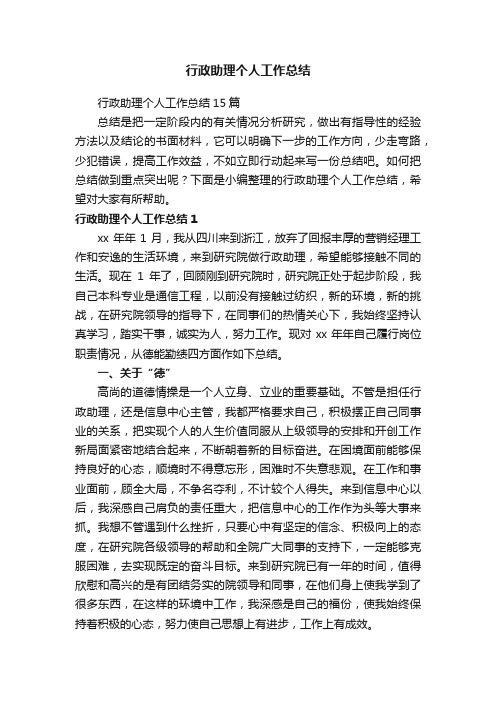 行政助理个人工作总结

行政助理个人工作总结15篇

总结是把一定阶段内的有关情况分析研究，做出有指导性的经验方法以及结论的书面材料，它可以明确下一步的工作方向，少走弯路，少犯错误，提高工作效益，不如立即行动起来写一份总结吧。如何把总结做到重点突出呢？下面是小编整理的行政助理个人工作总结，希望对大家有所帮助。

行政助理个人工作总结1

xx年年1月，我从四川来到浙江，放弃了回报丰厚的营销经理工作和安逸的生活环境，来到研究院做行政助理，希望能够接触不同的生活。现在1年了，回顾刚到研究院时，研究院正处于起步阶段，我自己本科专业是通信工程，以前没有接触过纺织，新的环境，新的挑战，在研究院领导的指导下，在同事们的热情关心下，我始终坚持认真学习，踏实干事，诚实为人，努力工作。现对xx年年自己履行岗位职责情况，从德能勤绩四方面作如下总结。

一、关于“德”

高尚的道德情操是一个人立身、立业的重要基础。不管是担任行政助理，还是信息中心主管，我都严格要求自己，积极摆正自己同事业的关系，把实现个人的人生价值同服从上级领导的安排和开创工作新局面紧密地结合起来，不断朝着新的目标奋进。在困境面前能够保持良好的心态，顺境时不得意忘形，困难时不失意悲观。在工作和事业面前，顾全大局，不争名夺利，不计较个人得失。来到信息中心以后，我深感自己肩负的责任重大，把信息中心的工作作为头等大事来抓。我想不管遇到什么挫折，只要心中有坚定的信念、积极向上的态度，在研究院各级领导的帮助和全院广大同事的支持下，一定能够克服困难，去实现既定的奋斗目标。来到研究院已有一年的时间，值得欣慰和高兴的是有团结务实的院领导和同事，在他们身上使我学到了很多东西，在这样的环境中工作，我深感是自己的福份，使我始终保持着积极的心态，努力使自己思想上有进步，工作上有成效。